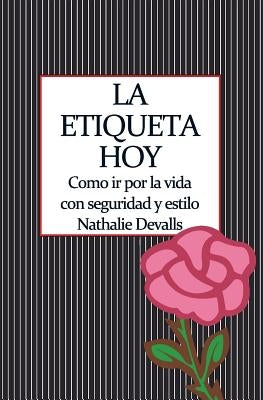 LA ETIQUETA HOY

Como ir por la vida con seguridad y estilo

Nathalie Devalls